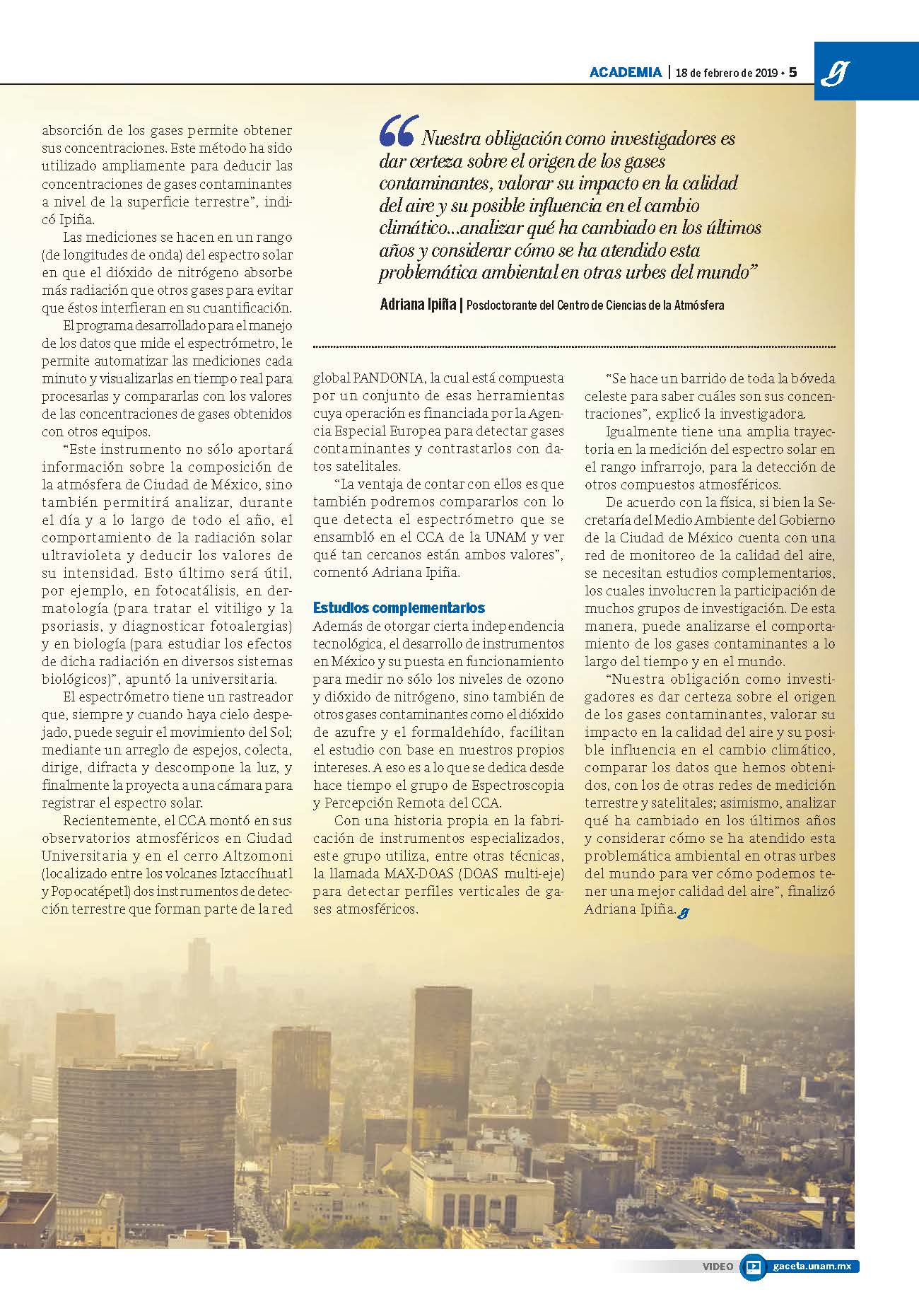 ACADEMIA | 18 de febrero de 2019 • 5

absorción de los gases permite obtener sus concentraciones. Este método ha sido utilizado ampliamente para deducir las concentraciones de gases contaminantes a nivel de la superficie terrestre", indicó Ipiña.

Las mediciones se hacen en un rango (de longitudes de onda) del espectro solar en que el dióxido de nitrógeno absorbe más radiación que otros gases para evitar que éstos interfieran en su cuantificación.

El programa desarrollado para el manejo de los datos que mide el espectrómetro, le permite automatizar las mediciones cada minuto y visualizarlas en tiempo real para procesarlas y compararlas con los valores de las concentraciones de gases obtenidos con otros equipos.

"Este instrumento no sólo aportará información sobre la composición de la atmósfera de Ciudad de México, sino también permitirá analizar, durante el día y a lo largo de todo el año, el comportamiento de la radiación solar ultravioleta y deducir los valores de su intensidad. Esto último será útil, por ejemplo, en fotocatálisis, en dermatología (para tratar el vitiligo y la psoriasis, y diagnosticar fotoalergias) y en biología (para estudiar los efectos de dicha radiación en diversos sistemas biológicos)", apuntó la universitaria.

El espectrómetro tiene un rastreador que, siempre y cuando haya cielo despejado, puede seguir el movimiento del Sol; mediante un arreglo de espejos, colecta, dirige, difracta y descompone la luz, y finalmente la proyecta a una cámara para registrar el espectro solar.

Recientemente, el CCA montó en sus observatorios atmosféricos en Ciudad Universitaria y en el cerro Altzomoni (localizado entre los volcanes Iztaccíhuatl y Popocatépetl) dos instrumentos de detección terrestre que forman parte de la red

"Nuestra obligación como investigadores es dar certeza sobre el origen de los gases contaminantes, valorar su impacto en la calidad del aire y su posible influencia en el cambio climático...analizar qué ha cambiado en los últimos años y considerar cómo se ha atendido esta problemática ambiental en otras urbes del mundo"

Adriana Ipiña | Posdoctorante del Centro de Ciencias de la Atmósfera

global PANDONIA, la cual está compuesta por un conjunto de esas herramientas cuya operación es financiada por la Agencia Especial Europea para detectar gases contaminantes y contrastarlos con datos satelitales.

"La ventaja de contar con ellos es que también podremos compararlos con lo que detecta el espectrómetro que se ensambló en el CCA de la UNAM y ver qué tan cercanos están ambos valores", comentó Adriana Ipiña.

Estudios complementarios

Además de otorgar cierta independencia tecnológica, el desarrollo de instrumentos en México y su puesta en funcionamiento para medir no sólo los niveles de ozono y dióxido de nitrógeno, sino también de otros gases contaminantes como el dióxido de azufre y el formaldehído, facilitan el estudio con base en nuestros propios intereses. A eso es a lo que se dedica desde hace tiempo el grupo de Espectroscopia y Percepción Remota del CCA.

Con una historia propia en la fabricación de instrumentos especializados, este grupo utiliza, entre otras técnicas, la llamada MAX-DOAS (DOAS multi-eje) para detectar perfiles verticales de gases atmosféricos.

"Se hace un barrido de toda la bóveda celeste para saber cuáles son sus concentraciones", explicó la investigadora.

Igualmente tiene una amplia trayectoria en la medición del espectro solar en el rango infrarrojo, para la detección de otros compuestos atmosféricos.

De acuerdo con la física, si bien la Secretaría del Medio Ambiente del Gobierno de la Ciudad de México cuenta con una red de monitoreo de la calidad del aire, se necesitan estudios complementarios, los cuales involucren la participación de muchos grupos de investigación. De esta manera, puede analizarse el comportamiento de los gases contaminantes a lo largo del tiempo y en el mundo.

"Nuestra obligación como investigadores es dar certeza sobre el origen de los gases contaminantes, valorar su impacto en la calidad del aire y su posible influencia en el cambio climático, comparar los datos que hemos obtenidos, con los de otras redes de medición terrestre y satelitales; asimismo, analizar qué ha cambiado en los últimos años y considerar cómo se ha atendido esta problemática ambiental en otras urbes del mundo para ver cómo podemos tener una mejor calidad del aire", finalizó Adriana Ipiña.

VIDEO gaceta.unam.mx